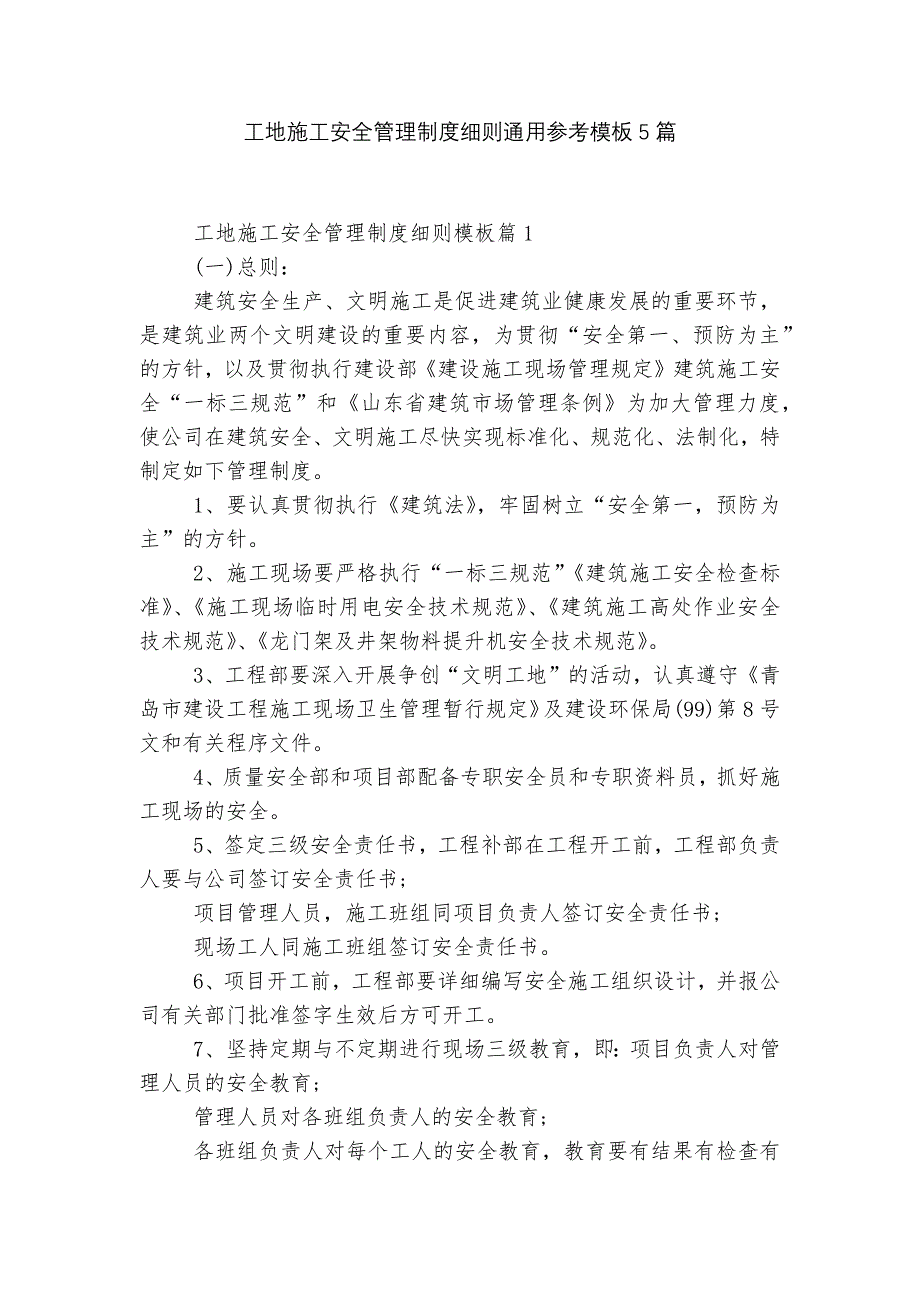 工地施工安全管理制度细则通用参考模板5篇

工地施工安全管理制度细则模板篇1

(一)总则：

建筑安全生产、文明施工是促进建筑业健康发展的重要环节，是建筑业两个文明建设的重要内容，为贯彻“安全第一、预防为主”的方针，以及贯彻执行建设部《建设施工现场管理规定》建筑施工安全“一标三规范”和《山东省建筑市场管理条例》为加大管理力度，使公司在建筑安全、文明施工尽快实现标准化、规范化、法制化，特制定如下管理制度。

1、要认真贯彻执行《建筑法》，牢固树立“安全第一，预防为主”的方针。

2、施工现场要严格执行“一标三规范”《建筑施工安全检查标准》、《施工现场临时用电安全技术规范》、《建筑施工高处作业安全技术规范》、《龙门架及井架物料提升机安全技术规范》。

3、工程部要深入开展争创“文明工地”的活动，认真遵守《青岛市建设工程施工现场卫生管理暂行规定》及建设环保局(99)第8号文和有关程序文件。

4、质量安全部和项目部配备专职安全员和专职资料员，抓好施工现场的安全。

5、签定三级安全责任书，工程补部在工程开工前，工程部负责人要与公司签订安全责任书；

项目管理人员，施工班组同项目负责人签订安全责任书；

现场工人同施工班组签订安全责任书。

6、项目开工前，工程部要详细编写安全施工组织设计，并报公司有关部门批准签字生效后方可开工。

7、坚持定期与不定期进行现场三级教育，即：项目负责人对管理人员的安全教育；

管理人员对各班组负责人的安全教育；

各班组负责人对每个工人的安全教育，教育要有结果有检查有